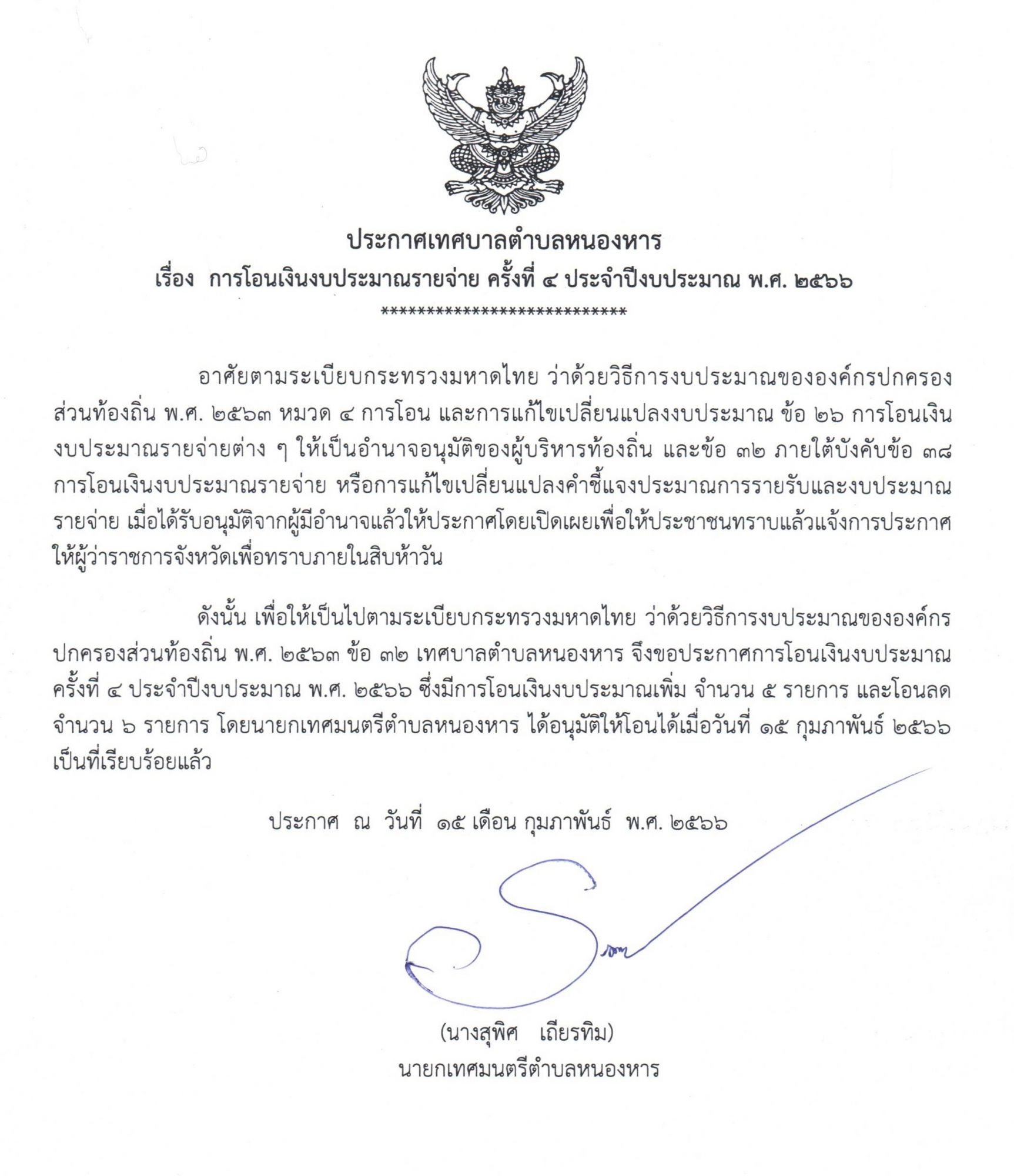 ประกาศเทศบาลตำบลหนองหาร
เรื่อง การโอนเงินงบประมาณรายจ่าย ครั้งที่ ๔ ประจำปีงบประมาณ พ.ศ. ๒๕๖๖
****************************

อาศัยตามระเบียบกระทรวงมหาดไทย ว่าด้วยวิธีการงบประมาณขององค์กรปกครองส่วนท้องถิ่น พ.ศ. ๒๕๖๓ หมวด ๔ การโอน และการแก้ไขเปลี่ยนแปลงงบประมาณ ข้อ ๒๖ การโอนเงินงบประมาณรายจ่ายต่าง ๆ ให้เป็นอำนาจอนุมัติของผู้บริหารท้องถิ่น และข้อ ๓๒ ภายใต้บังคับข้อ ๓๘ การโอนเงินงบประมาณรายจ่าย หรือการแก้ไขเปลี่ยนแปลงคำชี้แจงประมาณการรายรับและงบประมาณรายจ่าย เมื่อได้รับอนุมัติจากผู้มีอำนาจแล้วให้ประกาศโดยเปิดเผยเพื่อให้ประชาชนทราบแล้วแจ้งการประกาศให้ผู้ว่าราชการจังหวัดเพื่อทราบภายในสิบห้าวัน

ดังนั้น เพื่อให้เป็นไปตามระเบียบกระทรวงมหาดไทย ว่าด้วยวิธีการงบประมาณขององค์กรปกครองส่วนท้องถิ่น พ.ศ. ๒๕๖๓ ข้อ ๓๒ เทศบาลตำบลหนองหาร จึงขอประกาศการโอนเงินงบประมาณ ครั้งที่ ๔ ประจำปีงบประมาณ พ.ศ. ๒๕๖๖ ซึ่งมีการโอนเงินงบประมาณเพิ่ม จำนวน ๕ รายการ และโอนลด จำนวน ๖ รายการ โดยนายกเทศมนตรีตำบลหนองหาร ได้อนุมัติให้โอนได้เมื่อวันที่ ๑๕ กุมภาพันธ์ ๒๕๖๖ เป็นที่เรียบร้อยแล้ว

ประกาศ ณ วันที่ ๑๕ เดือน กุมภาพันธ์ พ.ศ. ๒๕๖๖

(นางสุพิศ เถียรทิม)
นายกเทศมนตรีตำบลหนองหาร